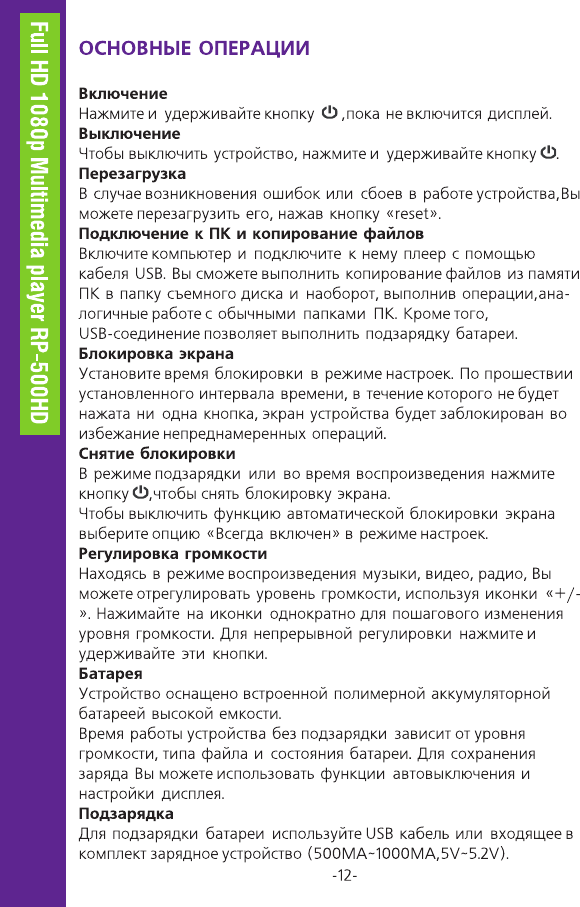 Full HD 1080p Multimedia player RP-500HD

ОСНОВНЫЕ ОПЕРАЦИИ

Включение
Нажмите и удерживайте кнопку ⏻ ,пока не включится дисплей.
Выключение
Чтобы выключить устройство, нажмите и удерживайте кнопку ⏻.
Перезагрузка
В случае возникновения ошибок или сбоев в работе устройства,Вы можете перезагрузить его, нажав кнопку «reset».
Подключение к ПК и копирование файлов
Включите компьютер и подключите к нему плеер с помощью кабеля USB. Вы сможете выполнить копирование файлов из памяти ПК в папку съемного диска и наоборот, выполнив операции,аналогичные работе с обычными папками ПК. Кроме того, USB-соединение позволяет выполнить подзарядку батареи.
Блокировка экрана
Установите время блокировки в режиме настроек. По прошествии установленного интервала времени, в течение которого не будет нажата ни одна кнопка, экран устройства будет заблокирован во избежание непреднамеренных операций.
Снятие блокировки
В режиме подзарядки или во время воспроизведения нажмите кнопку ⏻,чтобы снять блокировку экрана.
Чтобы выключить функцию автоматической блокировки экрана выберите опцию «Всегда включен» в режиме настроек.
Регулировка громкости
Находясь в режиме воспроизведения музыки, видео, радио, Вы можете отрегулировать уровень громкости, используя иконки «+/-». Нажимайте на иконки однократно для пошагового изменения уровня громкости. Для непрерывной регулировки нажмите и удерживайте эти кнопки.
Батарея
Устройство оснащено встроенной полимерной аккумуляторной батареей высокой емкости.
Время работы устройства без подзарядки зависит от уровня громкости, типа файла и состояния батареи. Для сохранения заряда Вы можете использовать функции автовыключения и настройки дисплея.
Подзарядка
Для подзарядки батареи используйте USB кабель или входящее в комплект зарядное устройство (500MA~1000MA,5V~5.2V).

-12-